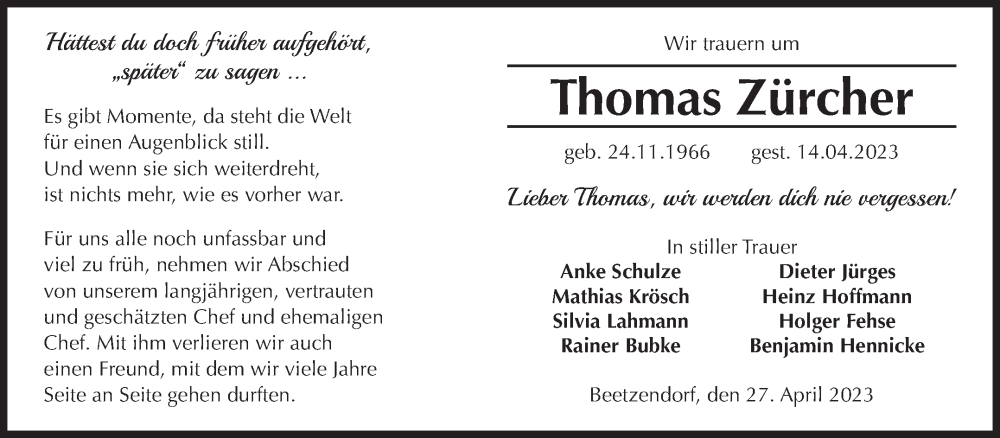 Hättest du doch früher aufgehört, „später“ zu sagen …

Es gibt Momente, da steht die Welt für einen Augenblick still. Und wenn sie sich weiterdreht, ist nichts mehr, wie es vorher war.

Für uns alle noch unfassbar und viel zu früh, nehmen wir Abschied von unserem langjährigen, vertrauten und geschätzten Chef und ehemaligen Chef. Mit ihm verlieren wir auch einen Freund, mit dem wir viele Jahre Seite an Seite gehen durften.

Wir trauern um

Thomas Zürcher

geb. 24.11.1966 gest. 14.04.2023

Lieber Thomas, wir werden dich nie vergessen!

In stiller Trauer

Anke Schulze
Mathias Krösch
Silvia Lahmann
Rainer Bubke

Dieter Jürges
Heinz Hoffmann
Holger Fehse
Benjamin Hennicke

Beetzendorf, den 27. April 2023